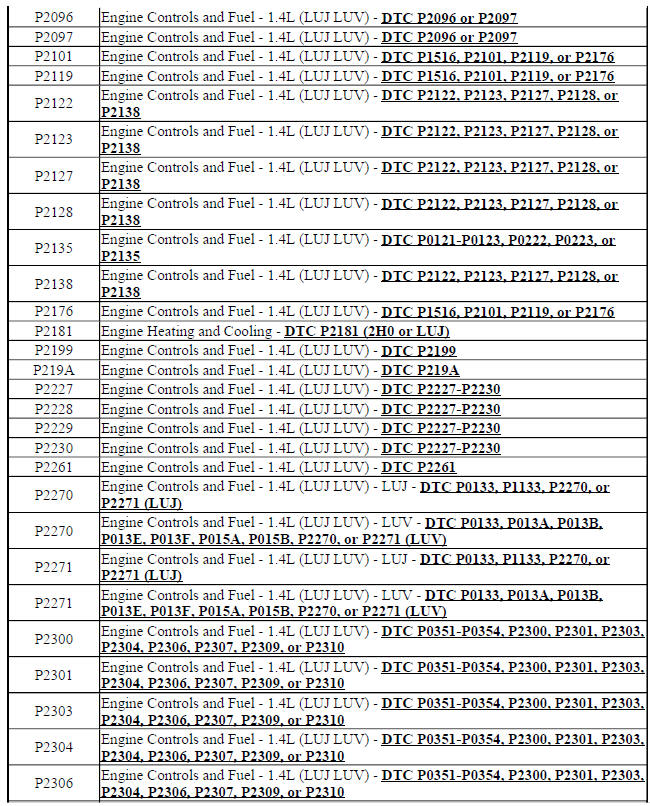 | | |
|---|---|
| P2096 | Engine Controls and Fuel - 1.4L (LUJ LUV) - DTC P2096 or P2097 |
| P2097 | Engine Controls and Fuel - 1.4L (LUJ LUV) - DTC P2096 or P2097 |
| P2101 | Engine Controls and Fuel - 1.4L (LUJ LUV) - DTC P1516, P2101, P2119, or P2176 |
| P2119 | Engine Controls and Fuel - 1.4L (LUJ LUV) - DTC P1516, P2101, P2119, or P2176 |
| P2122 | Engine Controls and Fuel - 1.4L (LUJ LUV) - DTC P2122, P2123, P2127, P2128, or P2138 |
| P2123 | Engine Controls and Fuel - 1.4L (LUJ LUV) - DTC P2122, P2123, P2127, P2128, or P2138 |
| P2127 | Engine Controls and Fuel - 1.4L (LUJ LUV) - DTC P2122, P2123, P2127, P2128, or P2138 |
| P2128 | Engine Controls and Fuel - 1.4L (LUJ LUV) - DTC P2122, P2123, P2127, P2128, or P2138 |
| P2135 | Engine Controls and Fuel - 1.4L (LUJ LUV) - DTC P0121-P0123, P0222, P0223, or P2135 |
| P2138 | Engine Controls and Fuel - 1.4L (LUJ LUV) - DTC P2122, P2123, P2127, P2128, or P2138 |
| P2176 | Engine Controls and Fuel - 1.4L (LUJ LUV) - DTC P1516, P2101, P2119, or P2176 |
| P2181 | Engine Heating and Cooling - DTC P2181 (2H0 or LUJ) |
| P2199 | Engine Controls and Fuel - 1.4L (LUJ LUV) - DTC P2199 |
| P219A | Engine Controls and Fuel - 1.4L (LUJ LUV) - DTC P219A |
| P2227 | Engine Controls and Fuel - 1.4L (LUJ LUV) - DTC P2227-P2230 |
| P2228 | Engine Controls and Fuel - 1.4L (LUJ LUV) - DTC P2227-P2230 |
| P2229 | Engine Controls and Fuel - 1.4L (LUJ LUV) - DTC P2227-P2230 |
| P2230 | Engine Controls and Fuel - 1.4L (LUJ LUV) - DTC P2227-P2230 |
| P2261 | Engine Controls and Fuel - 1.4L (LUJ LUV) - DTC P2261 |
| P2270 | Engine Controls and Fuel - 1.4L (LUJ LUV) - LUJ - DTC P0133, P1133, P2270, or P2271 (LUJ) |
| P2270 | Engine Controls and Fuel - 1.4L (LUJ LUV) - LUV - DTC P0133, P013A, P013B, P013E, P013F, P015A, P015B, P2270, or P2271 (LUV) |
| P2271 | Engine Controls and Fuel - 1.4L (LUJ LUV) - LUJ - DTC P0133, P1133, P2270, or P2271 (LUJ) |
| P2271 | Engine Controls and Fuel - 1.4L (LUJ LUV) - LUV - DTC P0133, P013A, P013B, P013E, P013F, P015A, P015B, P2270, or P2271 (LUV) |
| P2300 | Engine Controls and Fuel - 1.4L (LUJ LUV) - DTC P0351-P0354, P2300, P2301, P2303, P2304, P2306, P2307, P2309, or P2310 |
| P2301 | Engine Controls and Fuel - 1.4L (LUJ LUV) - DTC P0351-P0354, P2300, P2301, P2303, P2304, P2306, P2307, P2309, or P2310 |
| P2303 | Engine Controls and Fuel - 1.4L (LUJ LUV) - DTC P0351-P0354, P2300, P2301, P2303, P2304, P2306, P2307, P2309, or P2310 |
| P2304 | Engine Controls and Fuel - 1.4L (LUJ LUV) - DTC P0351-P0354, P2300, P2301, P2303, P2304, P2306, P2307, P2309, or P2310 |
| P2306 | Engine Controls and Fuel - 1.4L (LUJ LUV) - DTC P0351-P0354, P2300, P2301, P2303, P2304, P2306, P2307, P2309, or P2310 |